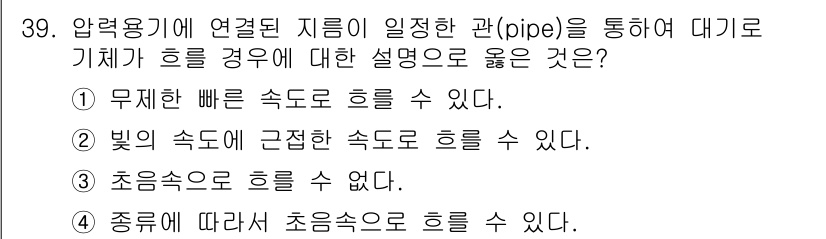 39. 압력용기에 연결된 지름이 일정한 관(pipe)을 통하여 대기로 기체가 흐를 경우에 대한 설명으로 옳은 것은?

① 무제한 빠른 속도로 흐를 수 있다.

② 빛의 속도에 근접한 속도로 흐를 수 있다.

③ 초음속으로 흐를 수 없다.

④ 종류에 따라서 초음속으로 흐를 수 있다.